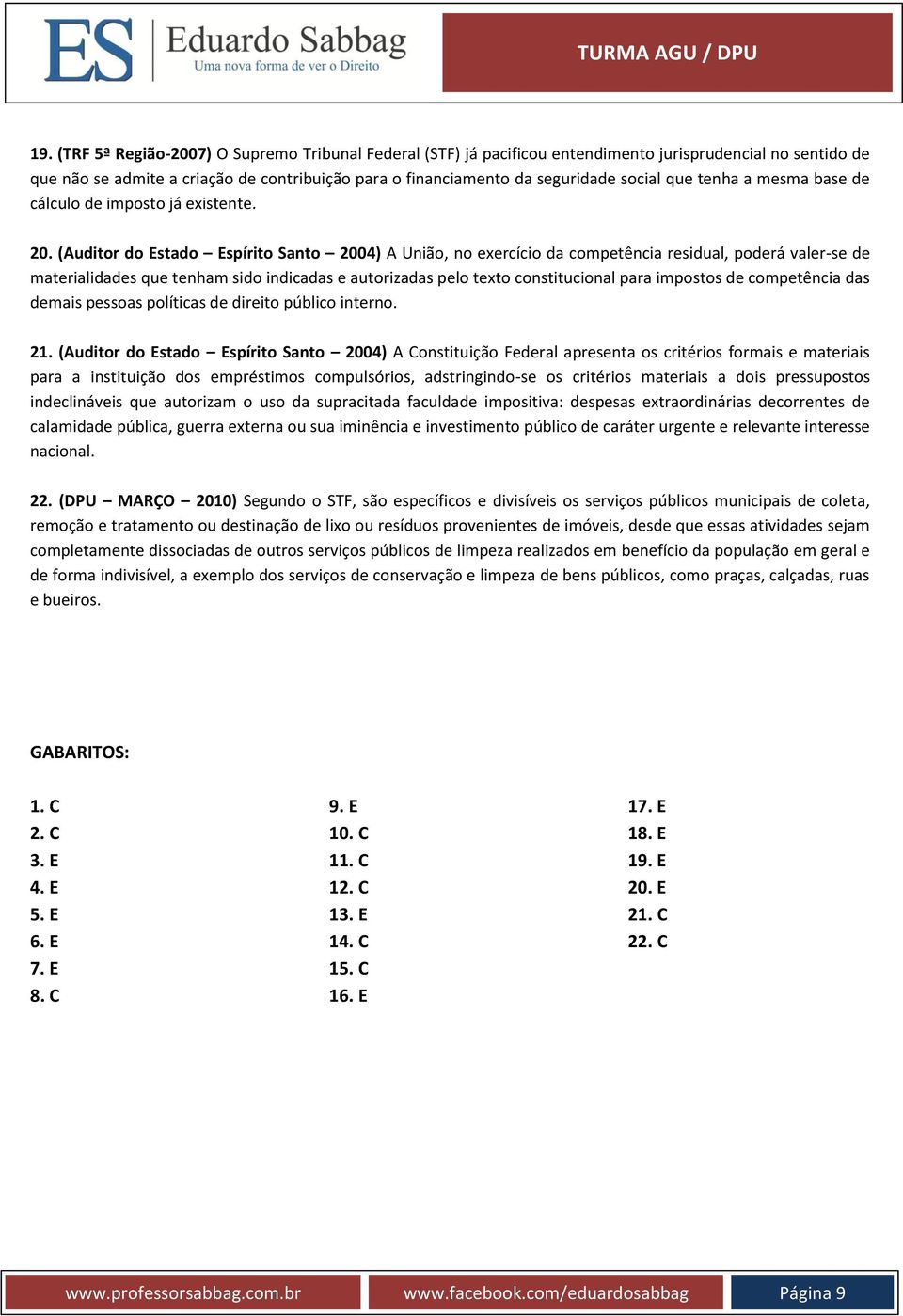 ES Eduardo Sabbag
Uma nova forma de ver o Direito

TURMA AGU / DPU

19. (TRF 5ª Região-2007) O Supremo Tribunal Federal (STF) já pacificou entendimento jurisprudencial no sentido de que não se admite a criação de contribuição para o financiamento da seguridade social que tenha a mesma base de cálculo de imposto já existente.

20. (Auditor do Estado – Espírito Santo – 2004) A União, no exercício da competência residual, poderá valer-se de materialidades que tenham sido indicadas e autorizadas pelo texto constitucional para impostos de competência das demais pessoas políticas de direito público interno.

21. (Auditor do Estado – Espírito Santo – 2004) A Constituição Federal apresenta os critérios formais e materiais para a instituição dos empréstimos compulsórios, adstringindo-se os critérios materiais a dois pressupostos indeclináveis que autorizam o uso da supracitada faculdade impositiva: despesas extraordinárias decorrentes de calamidade pública, guerra externa ou sua iminência e investimento público de caráter urgente e relevante interesse nacional.

22. (DPU – MARÇO – 2010) Segundo o STF, são específicos e divisíveis os serviços públicos municipais de coleta, remoção e tratamento ou destinação de lixo ou resíduos provenientes de imóveis, desde que essas atividades sejam completamente dissociadas de outros serviços públicos de limpeza realizados em benefício da população em geral e de forma indivisível, a exemplo dos serviços de conservação e limpeza de bens públicos, como praças, calçadas, ruas e bueiros.

GABARITOS:

1. C
2. C
3. E
4. E
5. E
6. E
7. E
8. C

9. E
10. C
11. C
12. C
13. E
14. C
15. C
16. E

17. E
18. E
19. E
20. E
21. C
22. C

www.professorsabbag.com.br www.facebook.com/eduardosabbag Página 9